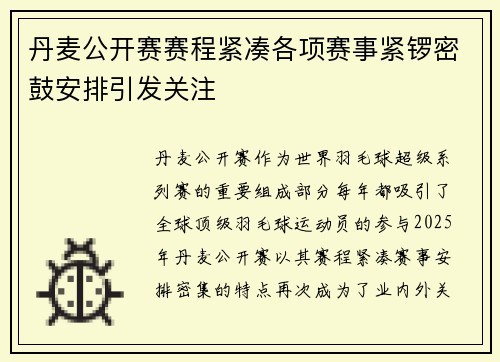 丹麦公开赛赛程紧凑各项赛事紧锣密鼓安排引发关注

丹麦公开赛作为世界羽毛球超级系列赛的重要组成部分每年都吸引了全球顶级羽毛球运动员的参与2025年丹麦公开赛以其赛程紧凑赛事安排密集的特点再次成为了业内外关